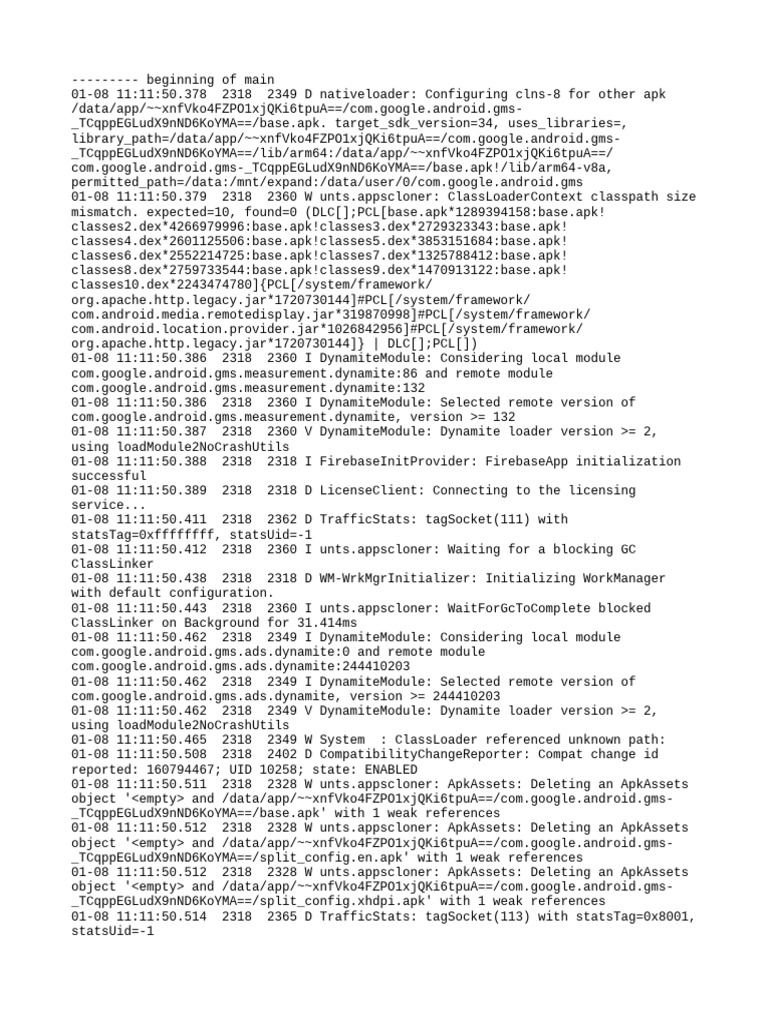 --------- beginning of main
01-08 11:11:50.378  2318  2349 D nativeloader: Configuring clns-8 for other apk /data/app/~~xnfVko4FZPO1xjQKi6tpuA==/com.google.android.gms-_TCqppEGLudX9nND6KoYMA==/base.apk. target_sdk_version=34, uses_libraries=, library_path=/data/app/~~xnfVko4FZPO1xjQKi6tpuA==/com.google.android.gms-_TCqppEGLudX9nND6KoYMA==/lib/arm64:/data/app/~~xnfVko4FZPO1xjQKi6tpuA==/com.google.android.gms-_TCqppEGLudX9nND6KoYMA==/base.apk!/lib/arm64-v8a, permitted_path=/data:/mnt/expand:/data/user/0/com.google.android.gms
01-08 11:11:50.379  2318  2360 W unts.appscloner: ClassLoaderContext classpath size mismatch. expected=10, found=0 (DLC[];PCL[base.apk*1289394158:base.apk!classes2.dex*4266979996:base.apk!classes3.dex*2729323343:base.apk!classes4.dex*2601125506:base.apk!classes5.dex*3853151684:base.apk!classes6.dex*2552214725:base.apk!classes7.dex*1325788412:base.apk!classes8.dex*2759733544:base.apk!classes9.dex*1470913122:base.apk!classes10.dex*2243474780]{PCL[/system/framework/org.apache.http.legacy.jar*1720730144]#PCL[/system/framework/com.android.media.remotedisplay.jar*319870998]#PCL[/system/framework/com.android.location.provider.jar*1026842956]#PCL[/system/framework/org.apache.http.legacy.jar*1720730144]} | DLC[];PCL[])
01-08 11:11:50.386  2318  2360 I DynamiteModule: Considering local module com.google.android.gms.measurement.dynamite:86 and remote module com.google.android.gms.measurement.dynamite:132
01-08 11:11:50.386  2318  2360 I DynamiteModule: Selected remote version of com.google.android.gms.measurement.dynamite, version >= 132
01-08 11:11:50.387  2318  2360 V DynamiteModule: Dynamite loader version >= 2, using loadModule2NoCrashUtils
01-08 11:11:50.388  2318  2318 I FirebaseInitProvider: FirebaseApp initialization successful
01-08 11:11:50.389  2318  2318 D LicenseClient: Connecting to the licensing service...
01-08 11:11:50.411  2318  2362 D TrafficStats: tagSocket(111) with statsTag=0xffffffff, statsUid=-1
01-08 11:11:50.412  2318  2360 I unts.appscloner: Waiting for a blocking GC ClassLinker
01-08 11:11:50.438  2318  2318 D WM-WrkMgrInitializer: Initializing WorkManager with default configuration.
01-08 11:11:50.443  2318  2360 I unts.appscloner: WaitForGcToComplete blocked ClassLinker on Background for 31.414ms
01-08 11:11:50.462  2318  2349 I DynamiteModule: Considering local module com.google.android.gms.ads.dynamite:0 and remote module com.google.android.gms.ads.dynamite:244410203
01-08 11:11:50.462  2318  2349 I DynamiteModule: Selected remote version of com.google.android.gms.ads.dynamite, version >= 244410203
01-08 11:11:50.462  2318  2349 V DynamiteModule: Dynamite loader version >= 2, using loadModule2NoCrashUtils
01-08 11:11:50.465  2318  2349 W System  : ClassLoader referenced unknown path:
01-08 11:11:50.508  2318  2402 D CompatibilityChangeReporter: Compat change id reported: 160794467; UID 10258; state: ENABLED
01-08 11:11:50.511  2318  2328 W unts.appscloner: ApkAssets: Deleting an ApkAssets object '<empty> and /data/app/~~xnfVko4FZPO1xjQKi6tpuA==/com.google.android.gms-_TCqppEGLudX9nND6KoYMA==/base.apk' with 1 weak references
01-08 11:11:50.512  2318  2328 W unts.appscloner: ApkAssets: Deleting an ApkAssets object '<empty> and /data/app/~~xnfVko4FZPO1xjQKi6tpuA==/com.google.android.gms-_TCqppEGLudX9nND6KoYMA==/split_config.en.apk' with 1 weak references
01-08 11:11:50.512  2318  2328 W unts.appscloner: ApkAssets: Deleting an ApkAssets object '<empty> and /data/app/~~xnfVko4FZPO1xjQKi6tpuA==/com.google.android.gms-_TCqppEGLudX9nND6KoYMA==/split_config.xhdpi.apk' with 1 weak references
01-08 11:11:50.514  2318  2365 D TrafficStats: tagSocket(113) with statsTag=0x8001, statsUid=-1